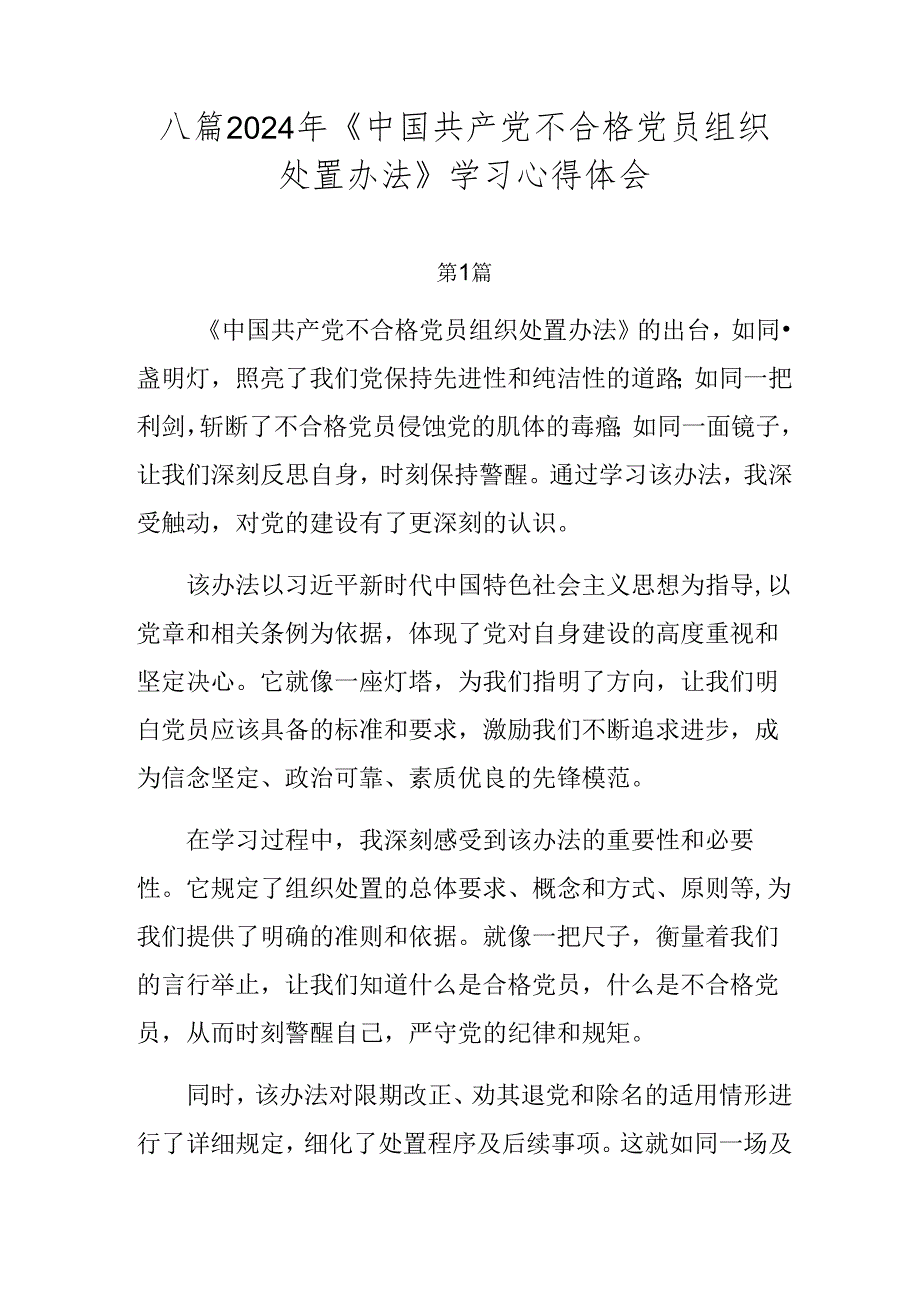 八篇2024年《中国共产党不合格党员组织处置办法》学习心得体会

第1篇

《中国共产党不合格党员组织处置办法》的出台，如同•盏明灯，照亮了我们党保持先进性和纯洁性的道路;如同一把利剑，斩断了不合格党员侵蚀党的肌体的毒瘤;如同一面镜子，让我们深刻反思自身，时刻保持警醒。通过学习该办法，我深受触动，对党的建设有了更深刻的认识。

该办法以习近平新时代中国特色社会主义思想为指导，以党章和相关条例为依据，体现了党对自身建设的高度重视和坚定决心。它就像一座灯塔，为我们指明了方向，让我们明白党员应该具备的标准和要求，激励我们不断追求进步，成为信念坚定、政治可靠、素质优良的先锋模范。

在学习过程中，我深刻感受到该办法的重要性和必要性。它规定了组织处置的总体要求、概念和方式、原则等，为我们提供了明确的准则和依据。就像一把尺子，衡量着我们的言行举止，让我们知道什么是合格党员，什么是不合格党员，从而时刻警醒自己，严守党的纪律和规矩。

同时，该办法对限期改正、劝其退党和除名的适用情形进行了详细规定，细化了处置程序及后续事项。这就如同一场及